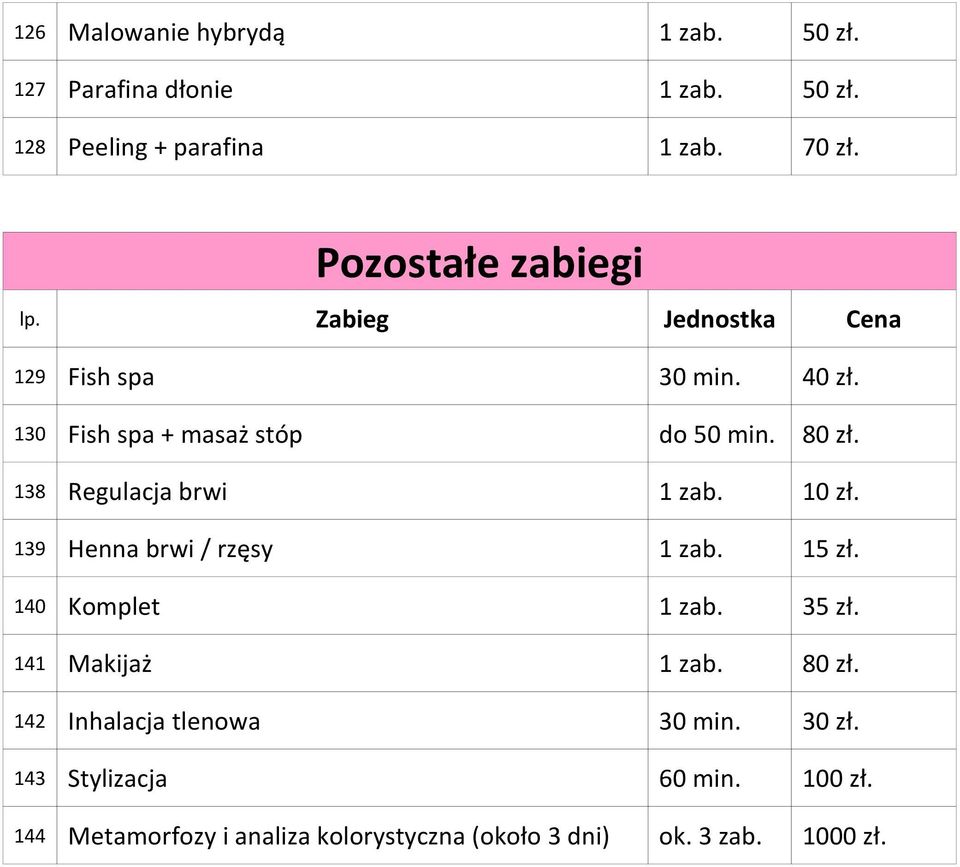 | 126 | Malowanie hybrydą | 1 zab. | 50 zł. |
|---|---|---|---|
| 127 | Parafina dłonie | 1 zab. | 50 zł. |
| 128 | Peeling + parafina | 1 zab. | 70 zł. |

Pozostałe zabiegi

| lp. | Zabieg | Jednostka | Cena |
|---|---|---|---|
| 129 | Fish spa | 30 min. | 40 zł. |
| 130 | Fish spa + masaż stóp | do 50 min. | 80 zł. |
| 138 | Regulacja brwi | 1 zab. | 10 zł. |
| 139 | Henna brwi / rzęsy | 1 zab. | 15 zł. |
| 140 | Komplet | 1 zab. | 35 zł. |
| 141 | Makijaż | 1 zab. | 80 zł. |
| 142 | Inhalacja tlenowa | 30 min. | 30 zł. |
| 143 | Stylizacja | 60 min. | 100 zł. |
| 144 | Metamorfozy i analiza kolorystyczna (około 3 dni) | ok. 3 zab. | 1000 zł. |